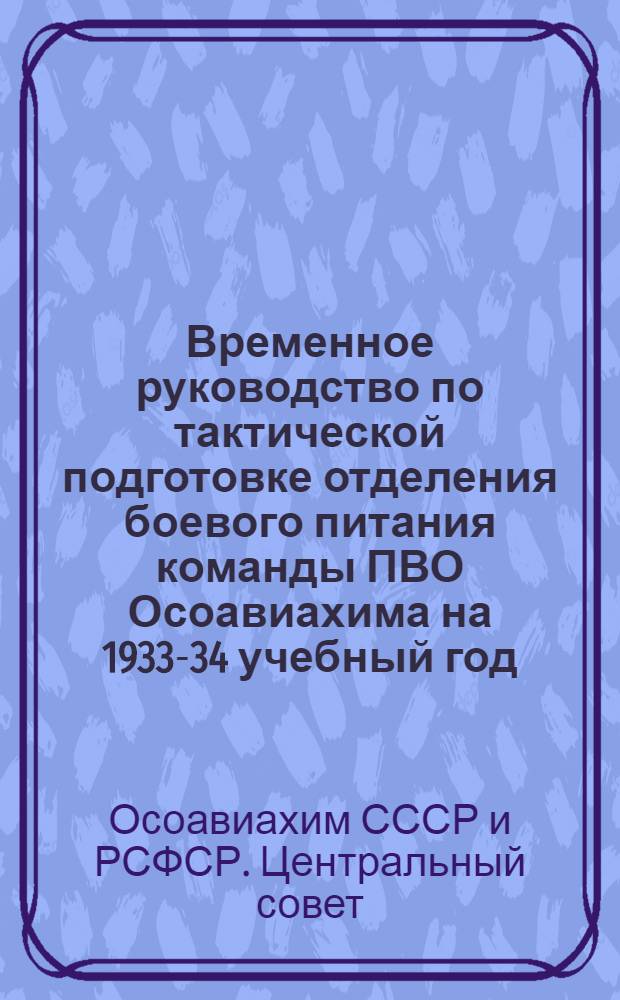 Временное руководство по тактической подготовке отделения боевого питания команды ПВО Осоавиахима на 1933-34 учебный год

Осоавиахим СССР и РСФСР. Центральный совет